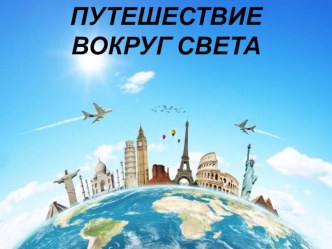 ПУТЕШЕСТВИЕ ВОКРУГ СВЕТА